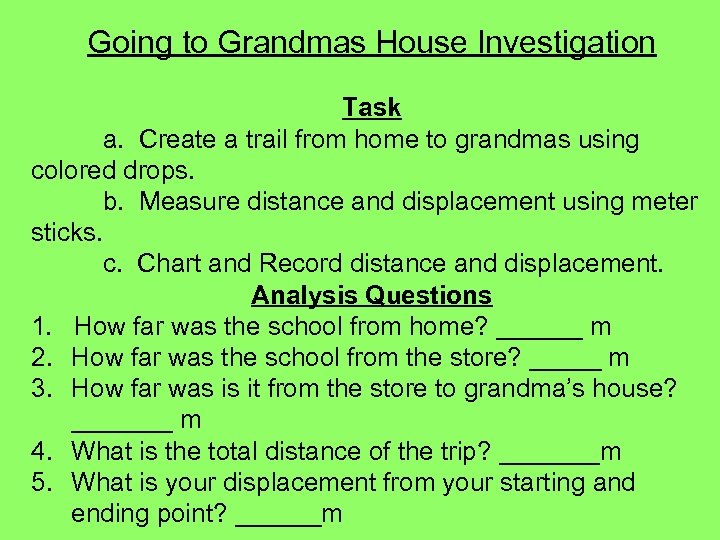 Going to Grandmas House Investigation

Task

a. Create a trail from home to grandmas using colored drops.

b. Measure distance and displacement using meter sticks.

c. Chart and Record distance and displacement.

Analysis Questions

1. How far was the school from home? ____ m
2. How far was the school from the store? ____ m
3. How far was is it from the store to grandma's house? ____ m
4. What is the total distance of the trip? ____m
5. What is your displacement from your starting and ending point? ____m